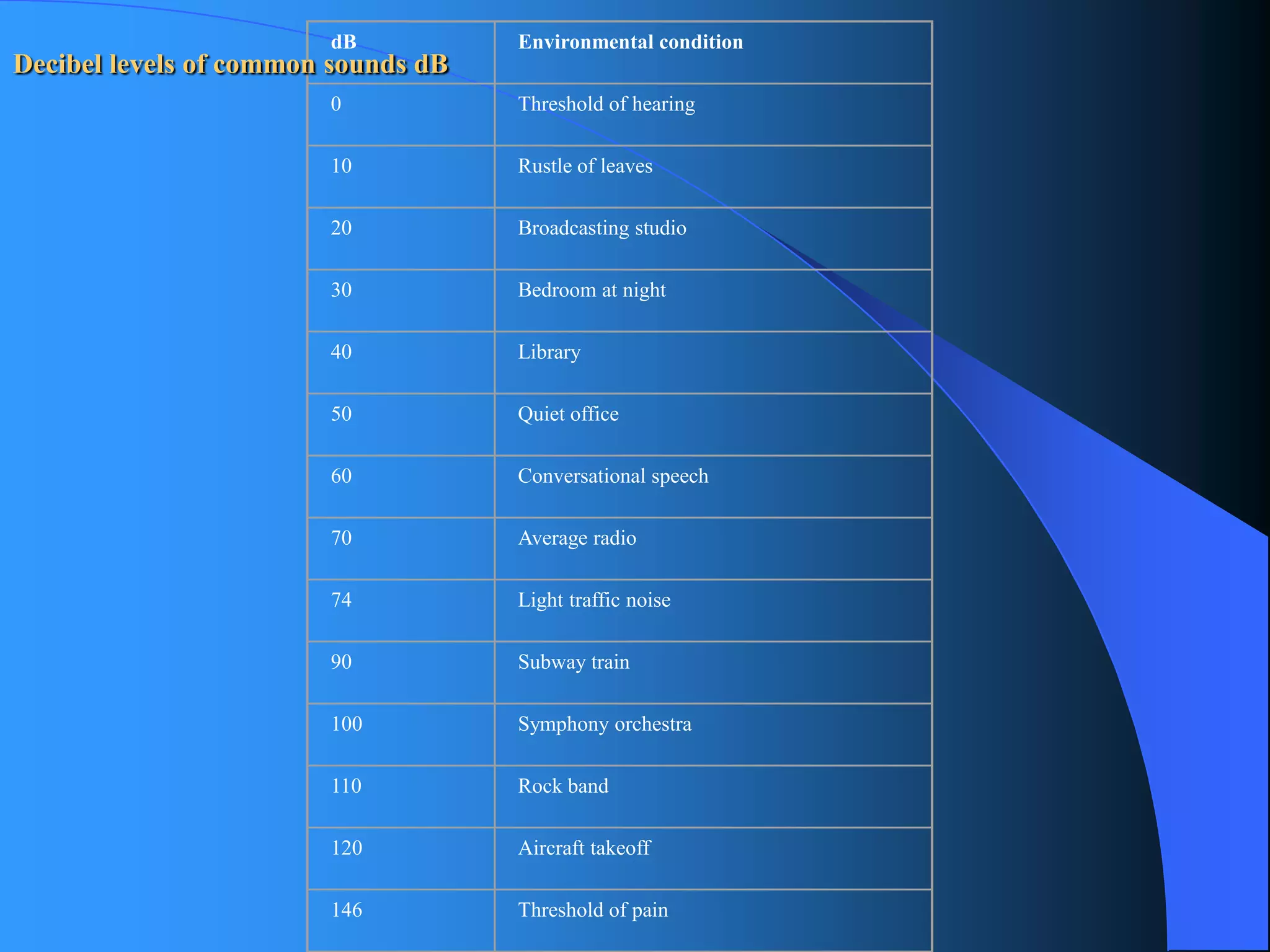 Decibel levels of common sounds dB

| dB | Environmental condition |
|---|---|
| 0 | Threshold of hearing |
| 10 | Rustle of leaves |
| 20 | Broadcasting studio |
| 30 | Bedroom at night |
| 40 | Library |
| 50 | Quiet office |
| 60 | Conversational speech |
| 70 | Average radio |
| 74 | Light traffic noise |
| 90 | Subway train |
| 100 | Symphony orchestra |
| 110 | Rock band |
| 120 | Aircraft takeoff |
| 146 | Threshold of pain |